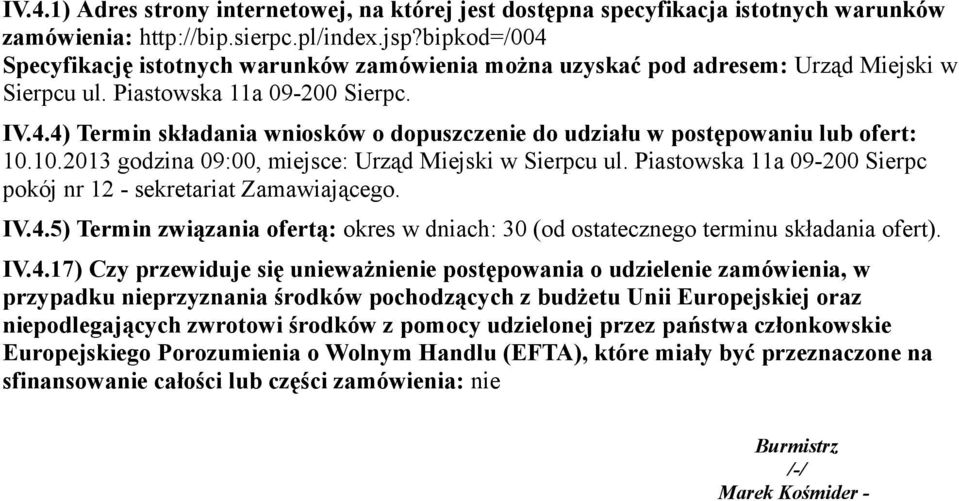 IV.4.1) Adres strony internetowej, na której jest dostępna specyfikacja istotnych warunków zamówienia: http://bip.sierpc.pl/index.jsp?bipkod=/004
Specyfikację istotnych warunków zamówienia można uzyskać pod adresem: Urząd Miejski w Sierpcu ul. Piastowska 11a 09-200 Sierpc.

IV.4.4) Termin składania wniosków o dopuszczenie do udziału w postępowaniu lub ofert: 10.10.2013 godzina 09:00, miejsce: Urząd Miejski w Sierpcu ul. Piastowska 11a 09-200 Sierpc pokój nr 12 - sekretariat Zamawiającego.

IV.4.5) Termin związania ofertą: okres w dniach: 30 (od ostatecznego terminu składania ofert).

IV.4.17) Czy przewiduje się unieważnienie postępowania o udzielenie zamówienia, w przypadku nieprzyznania środków pochodzących z budżetu Unii Europejskiej oraz niepodlegających zwrotowi środków z pomocy udzielonej przez państwa członkowskie Europejskiego Porozumienia o Wolnym Handlu (EFTA), które miały być przeznaczone na sfinansowanie całości lub części zamówienia: nie

Burmistrz
/-/
Marek Kośmider -